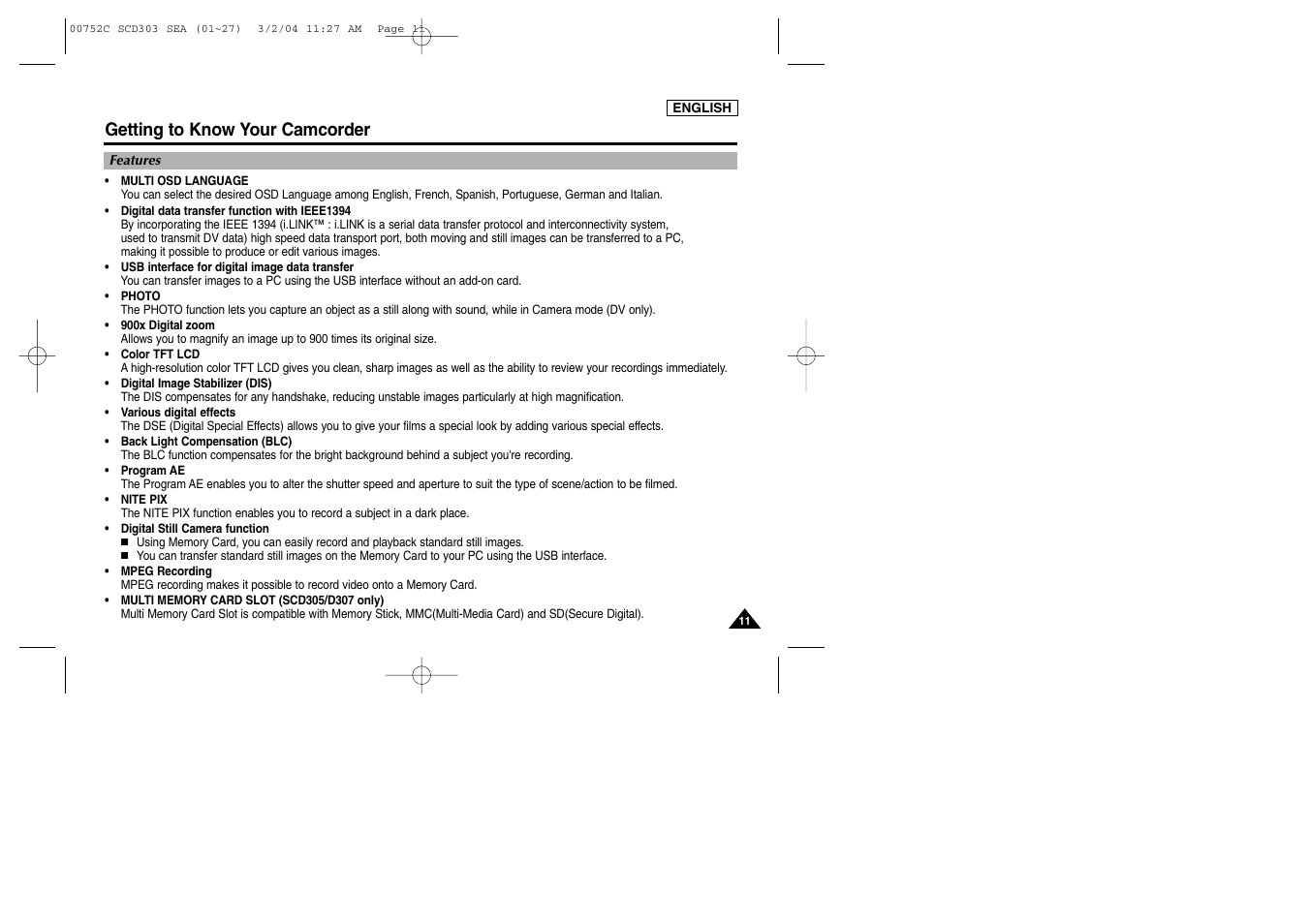 00752C SCD303 SEA (01~27) 3/2/04 11:27 AM Page 11

ENGLISH

Getting to Know Your Camcorder

Features

• MULTI OSD LANGUAGE
You can select the desired OSD Language among English, French, Spanish, Portuguese, German and Italian.

• Digital data transfer function with IEEE1394
By incorporating the IEEE 1394 (i.LINK™ : i.LINK is a serial data transfer protocol and interconnectivity system, used to transmit DV data) high speed data transport port, both moving and still images can be transferred to a PC, making it possible to produce or edit various images.

• USB interface for digital image data transfer
You can transfer images to a PC using the USB interface without an add-on card.

• PHOTO
The PHOTO function lets you capture an object as a still along with sound, while in Camera mode (DV only).

• 900x Digital zoom
Allows you to magnify an image up to 900 times its original size.

• Color TFT LCD
A high-resolution color TFT LCD gives you clean, sharp images as well as the ability to review your recordings immediately.

• Digital Image Stabilizer (DIS)
The DIS compensates for any handshake, reducing unstable images particularly at high magnification.

• Various digital effects
The DSE (Digital Special Effects) allows you to give your films a special look by adding various special effects.

• Back Light Compensation (BLC)
The BLC function compensates for the bright background behind a subject you're recording.

• Program AE
The Program AE enables you to alter the shutter speed and aperture to suit the type of scene/action to be filmed.

• NITE PIX
The NITE PIX function enables you to record a subject in a dark place.

• Digital Still Camera function
■ Using Memory Card, you can easily record and playback standard still images.
■ You can transfer standard still images on the Memory Card to your PC using the USB interface.

• MPEG Recording
MPEG recording makes it possible to record video onto a Memory Card.

• MULTI MEMORY CARD SLOT (SCD305/D307 only)
Multi Memory Card Slot is compatible with Memory Stick, MMC(Multi-Media Card) and SD(Secure Digital).

11